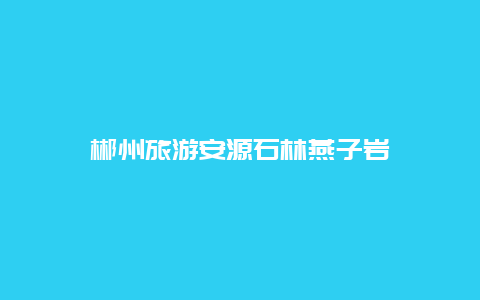 郴州旅游安源石林燕子岩